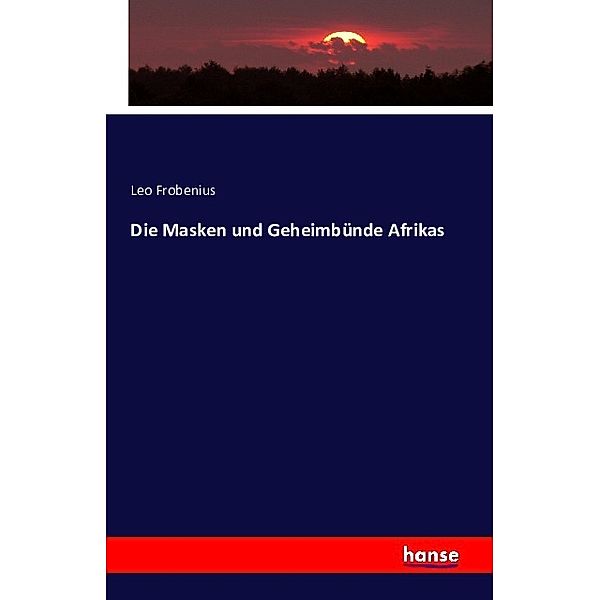 Leo Frobenius

Die Masken und Geheimbünde Afrikas

hanse